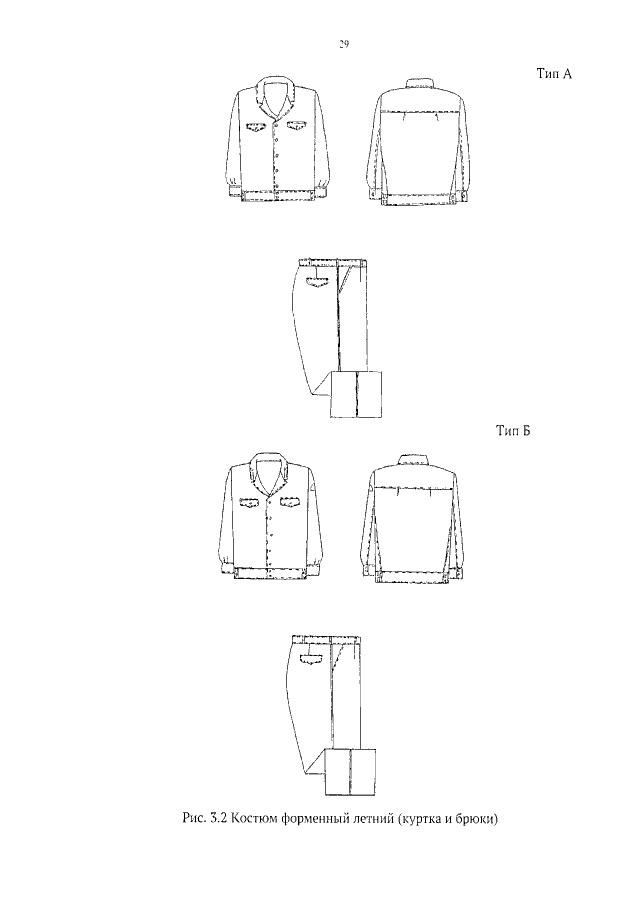 29

Тип А

Тип Б

Рис. 3.2 Костюм форменный летний (куртка и брюки)